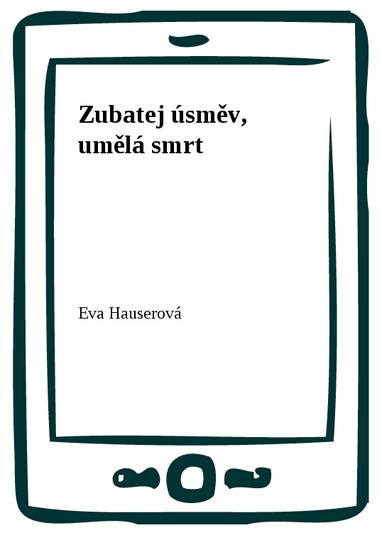 Zubatej úsměv, umělá smrt

Eva Hauserová